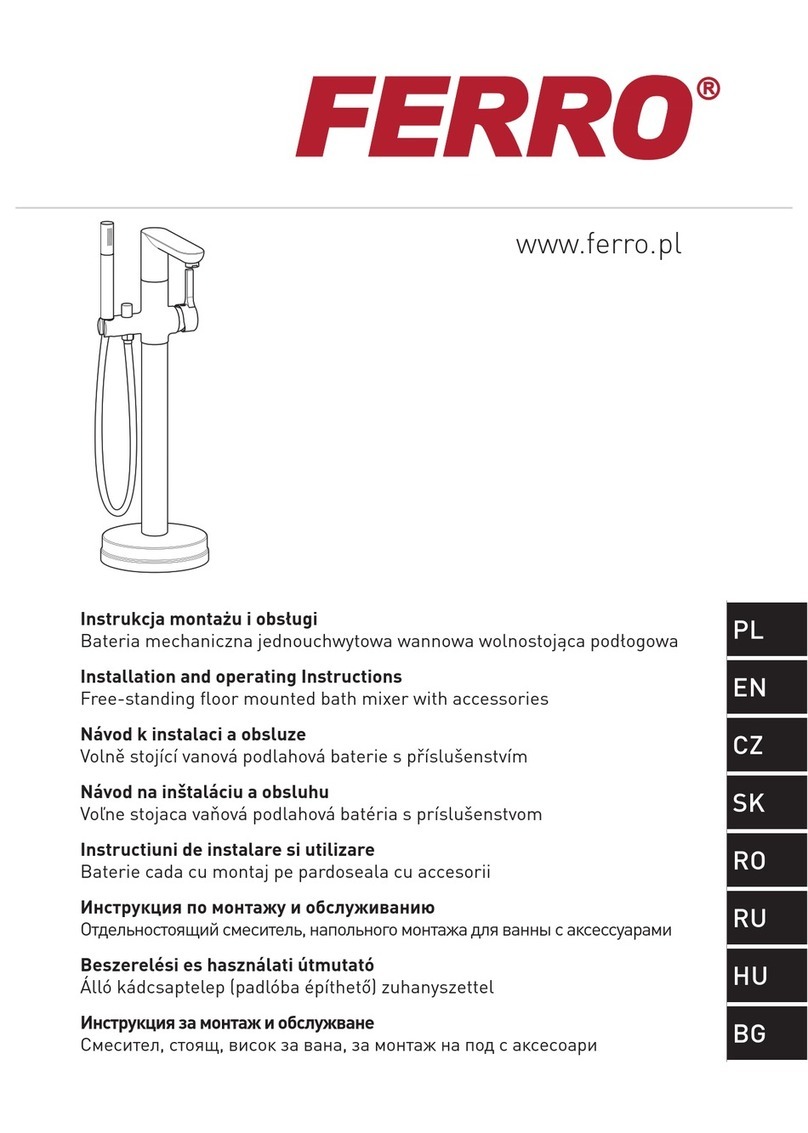 FERRO®

www.ferro.pl

Instrukcja montażu i obsługi
Bateria mechaniczna jednouchwytowa wannowa wolnostojąca podłogowa

PL

Installation and operating Instructions
Free-standing floor mounted bath mixer with accessories

EN

Návod k instalaci a obsluze
Volně stojící vanová podlahová baterie s příslušenstvím

CZ

Návod na inštaláciu a obsluhu
Voľne stojaca vaňová podlahová batéria s príslušenstvom

SK

Instructiuni de instalare si utilizare
Baterie cada cu montaj pe pardoseala cu accesorii

RO

Инструкция по монтажу и обслуживанию
Отдельностоящий смеситель, напольного монтажа для ванны с аксессуарами

RU

Beszerelési es használati útmutató
Álló kádcsaptelep (padlóba építhető) zuhanyszettel

HU

Инструкция за монтаж и обслужване
Смесител, стоящ, висок за вана, за монтаж на под с аксесоари

BG